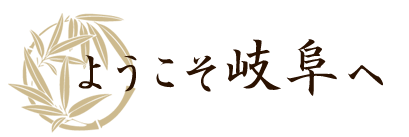 ようこそ岐阜へ